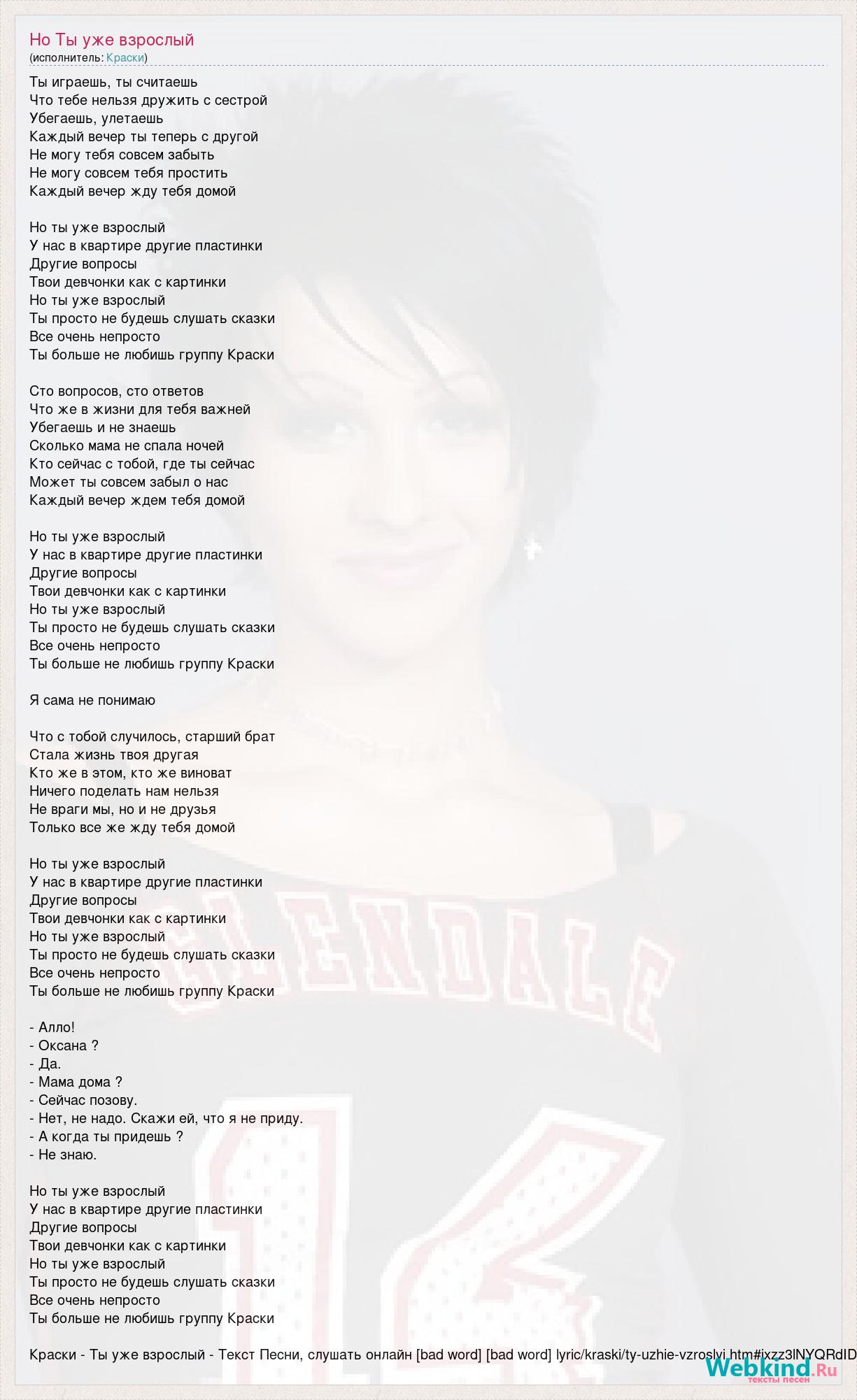 Но Ты уже взрослый
(исполнитель: Краски)

Ты играешь, ты считаешь
Что тебе нельзя дружить с сестрой
Убегаешь, улетаешь
Каждый вечер ты теперь с другой
Не могу тебя совсем забыть
Не могу совсем тебя простить
Каждый вечер жду тебя домой

Но ты уже взрослый
У нас в квартире другие пластинки
Другие вопросы
Твои девчонки как с картинки
Но ты уже взрослый
Ты просто не будешь слушать сказки
Все очень непросто
Ты больше не любишь группу Краски

Сто вопросов, сто ответов
Что же в жизни для тебя важней
Убегаешь и не знаешь
Сколько мама не спала ночей
Кто сейчас с тобой, где ты сейчас
Может ты совсем забыл о нас
Каждый вечер ждем тебя домой

Но ты уже взрослый
У нас в квартире другие пластинки
Другие вопросы
Твои девчонки как с картинки
Но ты уже взрослый
Ты просто не будешь слушать сказки
Все очень непросто
Ты больше не любишь группу Краски

Я сама не понимаю

Что с тобой случилось, старший брат
Стала жизнь твоя другая
Кто же в этом, кто же виноват
Ничего поделать нам нельзя
Не враги мы, но и не друзья
Только все же жду тебя домой

Но ты уже взрослый
У нас в квартире другие пластинки
Другие вопросы
Твои девчонки как с картинки
Но ты уже взрослый
Ты просто не будешь слушать сказки
Все очень непросто
Ты больше не любишь группу Краски

- Алло!
- Оксана ?
- Да.
- Мама дома ?
- Сейчас позову.
- Нет, не надо. Скажи ей, что я не приду.
- А когда ты придешь ?
- Не знаю.

Но ты уже взрослый
У нас в квартире другие пластинки
Другие вопросы
Твои девчонки как с картинки
Но ты уже взрослый
Ты просто не будешь слушать сказки
Все очень непросто
Ты больше не любишь группу Краски

Краски - Ты уже взрослый - Текст Песни, слушать онлайн [bad word] [bad word] lyric/kraski/ty-uzhie-vzroslyi.htm#ixzz3lNYQRdID

Webkind.Ru
тексты песен